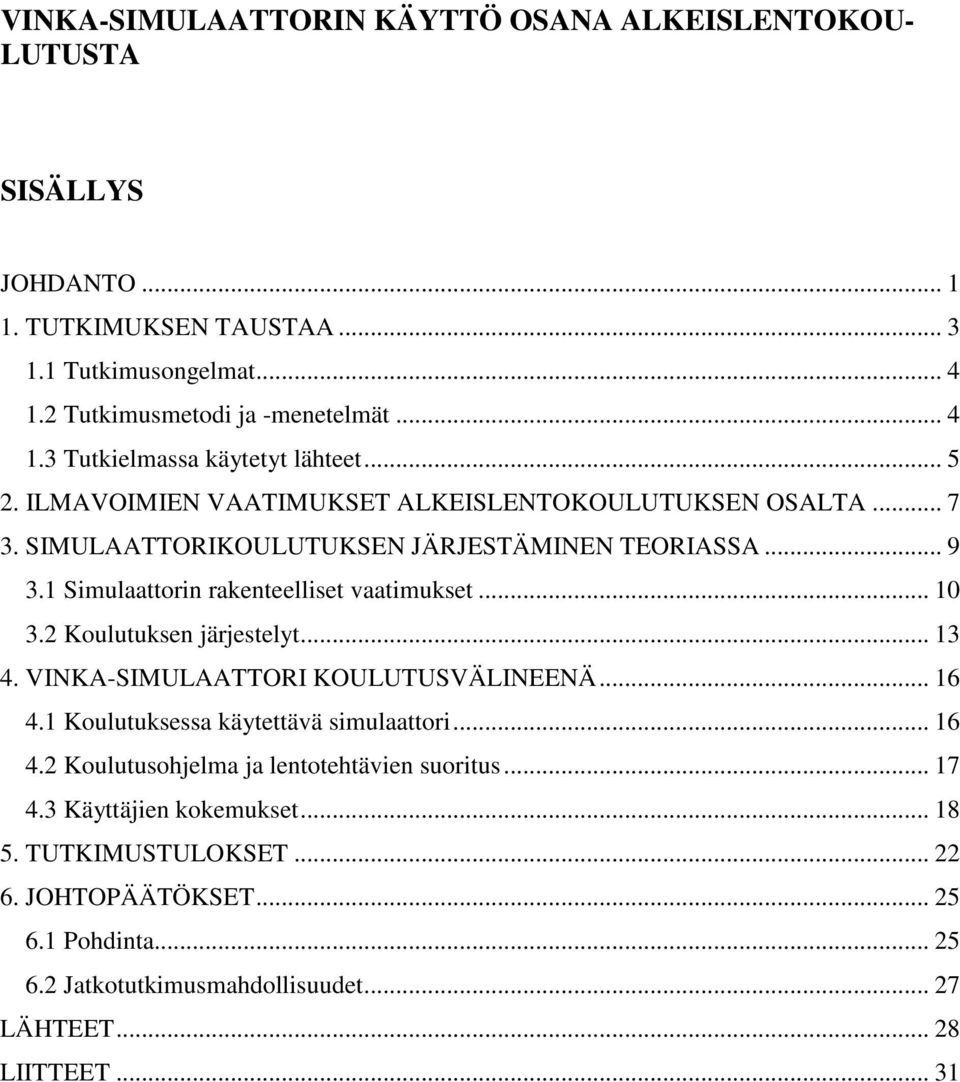 VINKA-SIMULAATTORIN KÄYTTÖ OSANA ALKEISLENTOKOULUTUSTA

SISÄLLYS

JOHDANTO ... 1
1. TUTKIMUKSEN TAUSTAA ... 3
1.1 Tutkimusongelmat ... 4
1.2 Tutkimusmetodi ja -menetelmät ... 4
1.3 Tutkielmassa käytetyt lähteet ... 5
2. ILMAVOIMIEN VAATIMUKSET ALKEISLENTOKOULUTUKSEN OSALTA ... 7
3. SIMULAATTORIKOULUTUKSEN JÄRJESTÄMINEN TEORIASSA ... 9
3.1 Simulaattorin rakenteelliset vaatimukset ... 10
3.2 Koulutuksen järjestelyt ... 13
4. VINKA-SIMULAATTORI KOULUTUSVÄLINEENÄ ... 16
4.1 Koulutuksessa käytettävä simulaattori ... 16
4.2 Koulutusohjelma ja lentotehtävien suoritus ... 17
4.3 Käyttäjien kokemukset ... 18
5. TUTKIMUSTULOKSET ... 22
6. JOHTOPÄÄTÖKSET ... 25
6.1 Pohdinta ... 25
6.2 Jatkotutkimusmahdollisuudet ... 27
LÄHTEET ... 28
LIITTEET ... 31